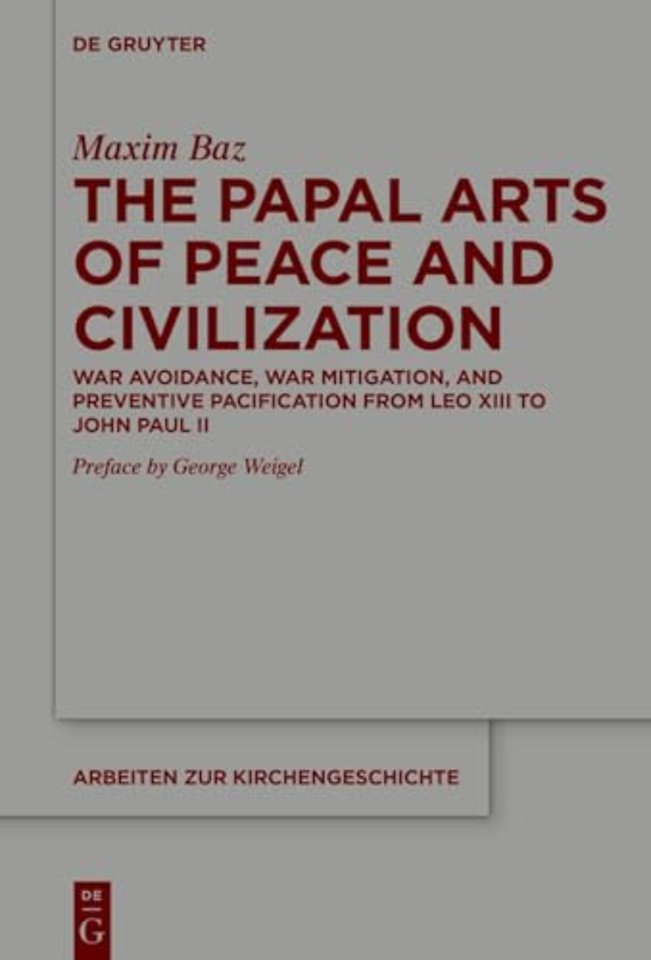 DE GRUYTER

Maxim Baz

THE PAPAL ARTS OF PEACE AND CIVILIZATION

WAR AVOIDANCE, WAR MITIGATION, AND PREVENTIVE PACIFICATION FROM LEO XIII TO JOHN PAUL II

Preface by George Weigel

ARBEITEN ZUR KIRCHENGESCHICHTE

DE
G